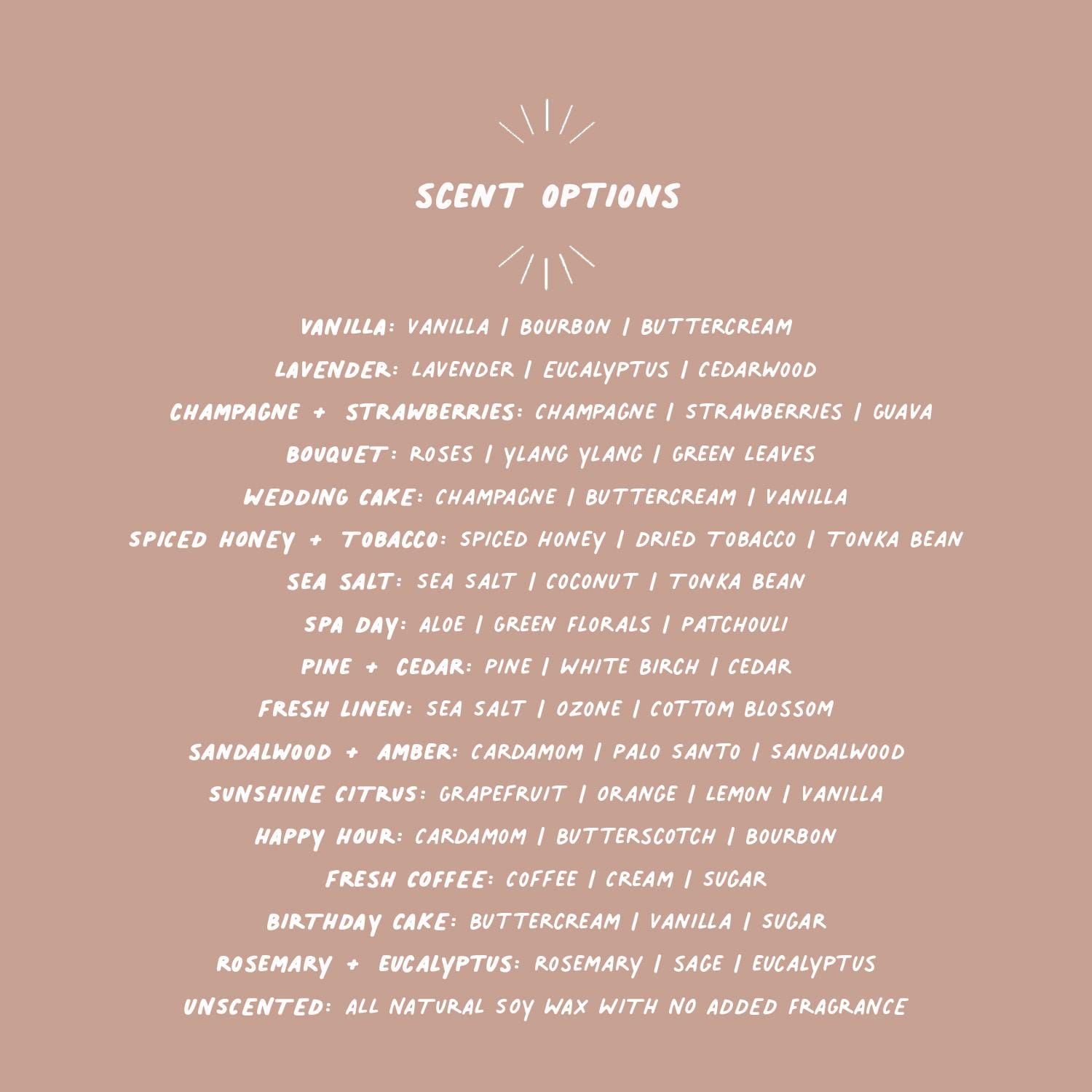 SCENT OPTIONS

VANILLA: VANILLA | BOURBON | BUTTERCREAM
LAVENDER: LAVENDER | EUCALYPTUS | CEDARWOOD
CHAMPAGNE + STRAWBERRIES: CHAMPAGNE | STRAWBERRIES | GUAVA
BOUQUET: ROSES | YLANG YLANG | GREEN LEAVES
WEDDING CAKE: CHAMPAGNE | BUTTERCREAM | VANILLA
SPICED HONEY + TOBACCO: SPICED HONEY | DRIED TOBACCO | TONKA BEAN
SEA SALT: SEA SALT | COCONUT | TONKA BEAN
SPA DAY: ALOE | GREEN FLORALS | PATCHOULI
PINE + CEDAR: PINE | WHITE BIRCH | CEDAR
FRESH LINEN: SEA SALT | OZONE | COTTOM BLOSSOM
SANDALWOOD + AMBER: CARDAMOM | PALO SANTO | SANDALWOOD
SUNSHINE CITRUS: GRAPEFRUIT | ORANGE | LEMON | VANILLA
HAPPY HOUR: CARDAMOM | BUTTERSCOTCH | BOURBON
FRESH COFFEE: COFFEE | CREAM | SUGAR
BIRTHDAY CAKE: BUTTERCREAM | VANILLA | SUGAR
ROSEMARY + EUCALYPTUS: ROSEMARY | SAGE | EUCALYPTUS
UNSCENTED: ALL NATURAL SOY WAX WITH NO ADDED FRAGRANCE